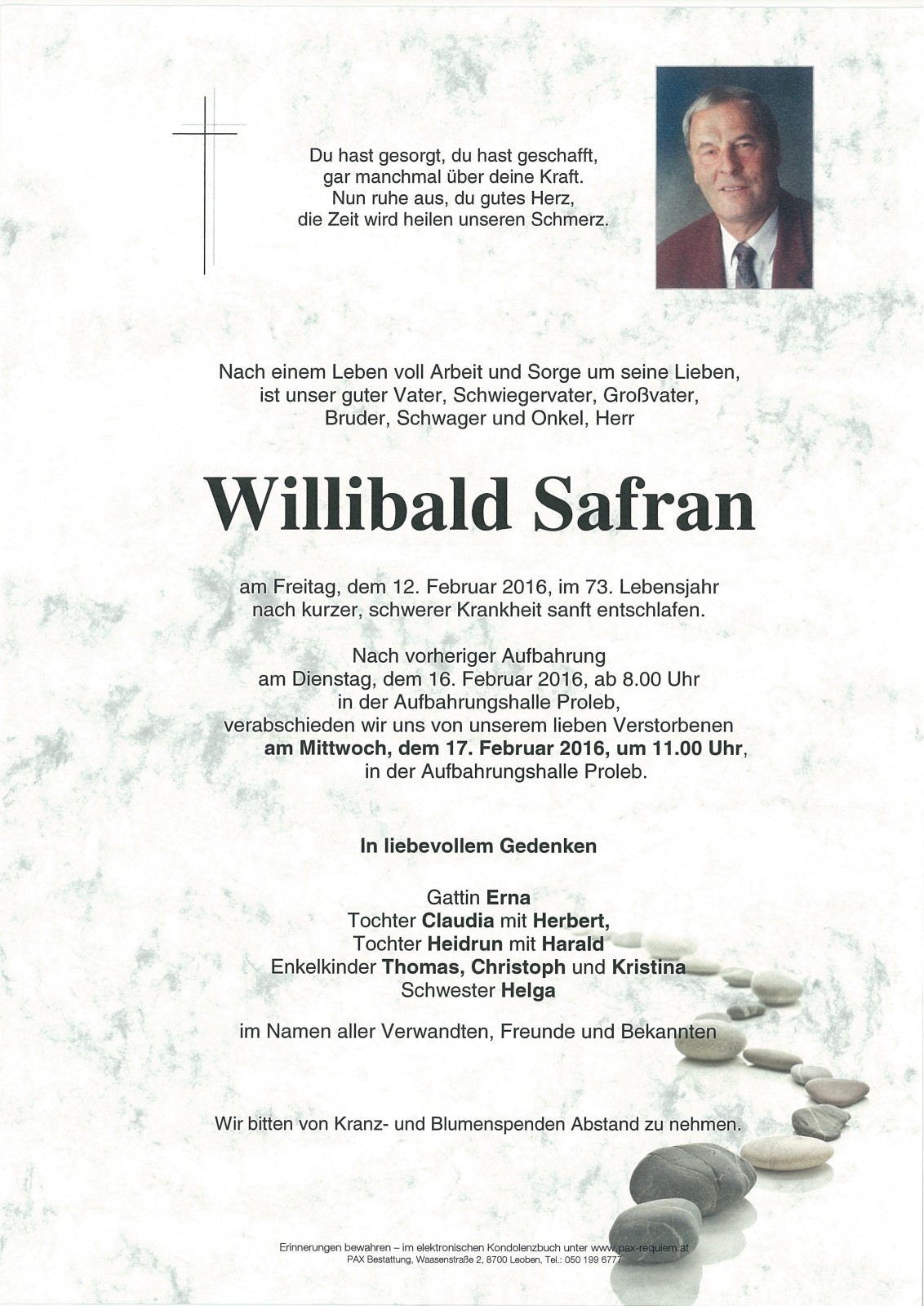 Du hast gesorgt, du hast geschafft,
gar manchmal über deine Kraft.
Nun ruhe aus, du gutes Herz,
die Zeit wird heilen unseren Schmerz.

Nach einem Leben voll Arbeit und Sorge um seine Lieben,
ist unser guter Vater, Schwiegervater, Großvater,
Bruder, Schwager und Onkel, Herr

Willibald Safran

am Freitag, dem 12. Februar 2016, im 73. Lebensjahr
nach kurzer, schwerer Krankheit sanft entschlafen.

Nach vorheriger Aufbahrung
am Dienstag, dem 16. Februar 2016, ab 8.00 Uhr
in der Aufbahrungshalle Proleb,
verabschieden wir uns von unserem lieben Verstorbenen
am Mittwoch, dem 17. Februar 2016, um 11.00 Uhr,
in der Aufbahrungshalle Proleb.

In liebevollem Gedenken

Gattin Erna
Tochter Claudia mit Herbert,
Tochter Heidrun mit Harald
Enkelkinder Thomas, Christoph und Kristina
Schwester Helga

im Namen aller Verwandten, Freunde und Bekannten

Wir bitten von Kranz- und Blumenspenden Abstand zu nehmen.

Erinnerungen bewahren – im elektronischen Kondolenzbuch unter www.pax-requiem.at
PAX Bestattung, Waasenstraße 2, 8700 Leoben, Tel.: 050 199 6777